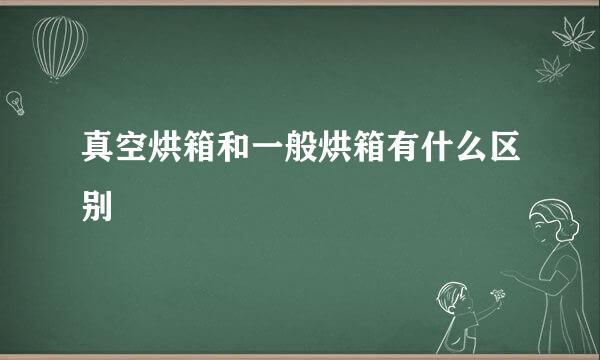 真空烘箱和一般烘箱有什么区别